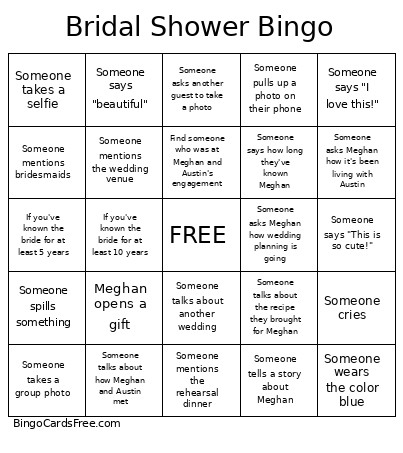 Bridal Shower Bingo

| | | | | |
|---|---|---|---|---|
| Someone takes a selfie | Someone says "beautiful" | Someone asks another guest to take a photo | Someone pulls up a photo on their phone | Someone says "I love this!" |
| Someone mentions bridesmaids | Someone mentions the wedding venue | Find someone who was at Meghan and Austin's engagement | Someone says how long they've known Meghan | Someone asks Meghan how it's been living with Austin |
| If you've known the bride for at least 5 years | If you've known the bride for at least 10 years | FREE | Someone asks Meghan how wedding planning is going | Someone says "This is so cute!" |
| Someone spills something | Meghan opens a gift | Someone talks about another wedding | Someone talks about the recipe they brought for Meghan | Someone cries |
| Someone takes a group photo | Someone talks about how Meghan and Austin met | Someone mentions the rehearsal dinner | Someone tells a story about Meghan | Someone wears the color blue |

BingoCardsFree.com